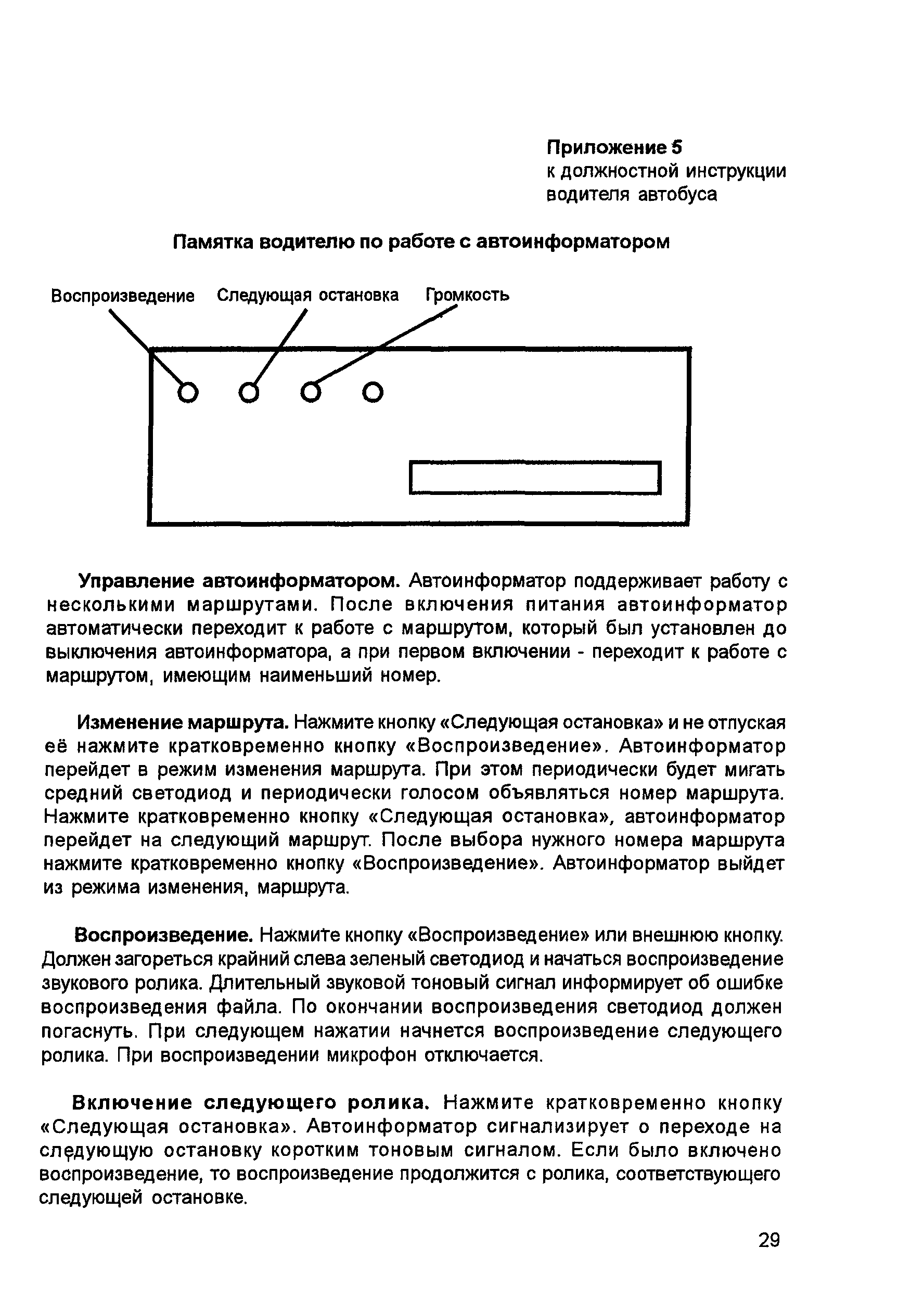 Приложение 5
к должностной инструкции водителя автобуса

Памятка водителю по работе с автоинформатором

Воспроизведение Следующая остановка Громкость

Управление автоинформатором. Автоинформатор поддерживает работу с несколькими маршрутами. После включения питания автоинформатор автоматически переходит к работе с маршрутом, который был установлен до выключения автоинформатора, а при первом включении - переходит к работе с маршрутом, имеющим наименьший номер.

Изменение маршрута. Нажмите кнопку «Следующая остановка» и не отпуская её нажмите кратковременно кнопку «Воспроизведение». Автоинформатор перейдет в режим изменения маршрута. При этом периодически будет мигать средний светодиод и периодически голосом объявляться номер маршрута. Нажмите кратковременно кнопку «Следующая остановка», автоинформатор перейдет на следующий маршрут. После выбора нужного номера маршрута нажмите кратковременно кнопку «Воспроизведение». Автоинформатор выйдет из режима изменения, маршрута.

Воспроизведение. Нажмите кнопку «Воспроизведение» или внешнюю кнопку. Должен загореться крайний слева зеленый светодиод и начаться воспроизведение звукового ролика. Длительный звуковой тоновый сигнал информирует об ошибке воспроизведения файла. По окончании воспроизведения светодиод должен погаснуть. При следующем нажатии начнется воспроизведение следующего ролика. При воспроизведении микрофон отключается.

Включение следующего ролика. Нажмите кратковременно кнопку «Следующая остановка». Автоинформатор сигнализирует о переходе на следующую остановку коротким тоновым сигналом. Если было включено воспроизведение, то воспроизведение продолжится с ролика, соответствующего следующей остановке.

29